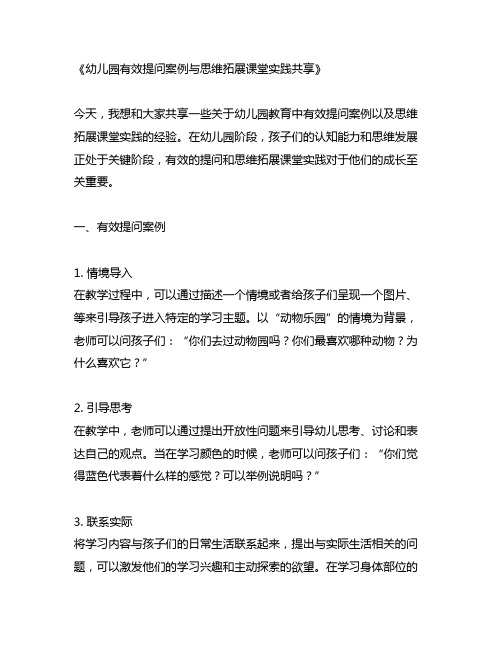 《幼儿园有效提问案例与思维拓展课堂实践共享》

今天，我想和大家共享一些关于幼儿园教育中有效提问案例以及思维拓展课堂实践的经验。在幼儿园阶段，孩子们的认知能力和思维发展正处于关键阶段，有效的提问和思维拓展课堂实践对于他们的成长至关重要。

一、有效提问案例

1. 情境导入
在教学过程中，可以通过描述一个情境或者给孩子们呈现一个图片、等来引导孩子进入特定的学习主题。以“动物乐园”的情境为背景，老师可以问孩子们：“你们去过动物园吗？你们最喜欢哪种动物？为什么喜欢它？”

2. 引导思考
在教学中，老师可以通过提出开放性问题来引导幼儿思考、讨论和表达自己的观点。当在学习颜色的时候，老师可以问孩子们：“你们觉得蓝色代表着什么样的感觉？可以举例说明吗？”

3. 联系实际
将学习内容与孩子们的日常生活联系起来，提出与实际生活相关的问题，可以激发他们的学习兴趣和主动探索的欲望。在学习身体部位的